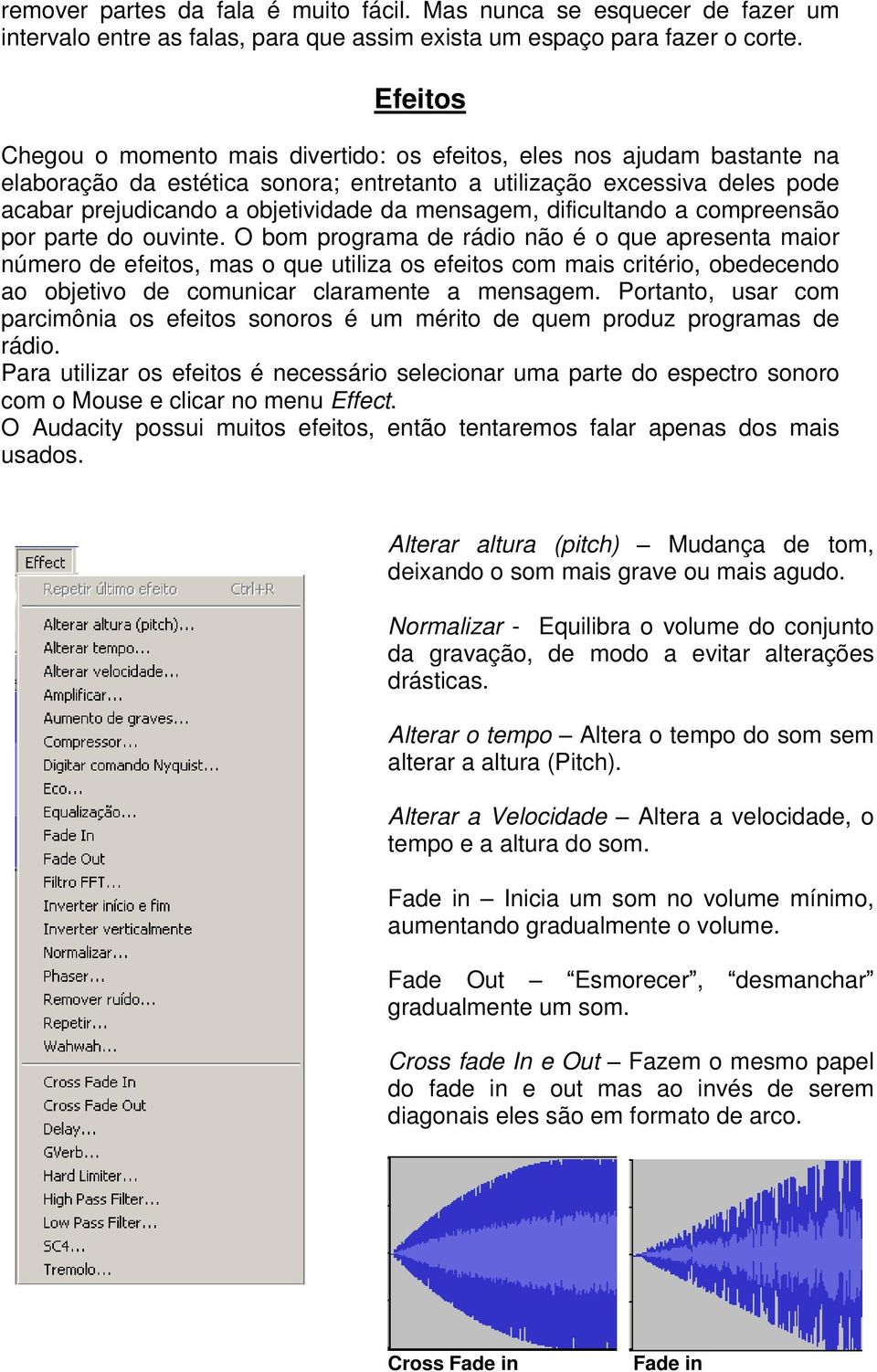 remover partes da fala é muito fácil. Mas nunca se esquecer de fazer um intervalo entre as falas, para que assim exista um espaço para fazer o corte.

Efeitos

Chegou o momento mais divertido: os efeitos, eles nos ajudam bastante na elaboração da estética sonora; entretanto a utilização excessiva deles pode acabar prejudicando a objetividade da mensagem, dificultando a compreensão por parte do ouvinte. O bom programa de rádio não é o que apresenta maior número de efeitos, mas o que utiliza os efeitos com mais critério, obedecendo ao objetivo de comunicar claramente a mensagem. Portanto, usar com parcimônia os efeitos sonoros é um mérito de quem produz programas de rádio.
Para utilizar os efeitos é necessário selecionar uma parte do espectro sonoro com o Mouse e clicar no menu Effect.
O Audacity possui muitos efeitos, então tentaremos falar apenas dos mais usados.

Effect
Repetir último efeito Ctrl+R
Alterar altura (pitch)...
Alterar tempo...
Alterar velocidade...
Amplificar...
Aumento de graves...
Compressor...
Digitar comando Nyquist...
Eco...
Equalização...
Fade In
Fade Out
Filtro FFT...
Inverter início e fim
Inverter verticalmente
Normalizar...
Phaser...
Remover ruído...
Repetir...
Wahwah...
Cross Fade In
Cross Fade Out
Delay...
GVerb...
Hard Limiter...
High Pass Filter...
Low Pass Filter...
SC4...
Tremolo...

Alterar altura (pitch) – Mudança de tom, deixando o som mais grave ou mais agudo.

Normalizar - Equilibra o volume do conjunto da gravação, de modo a evitar alterações drásticas.

Alterar o tempo – Altera o tempo do som sem alterar a altura (Pitch).

Alterar a Velocidade – Altera a velocidade, o tempo e a altura do som.

Fade in – Inicia um som no volume mínimo, aumentando gradualmente o volume.

Fade Out – “Esmorecer”, “desmanchar” gradualmente um som.

Cross fade In e Out – Fazem o mesmo papel do fade in e out mas ao invés de serem diagonais eles são em formato de arco.

Cross Fade in

Fade in